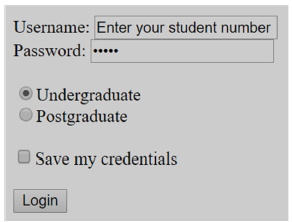 Username: Enter your student number
Password: •••••

Undergraduate
Postgraduate

Save my credentials

Login